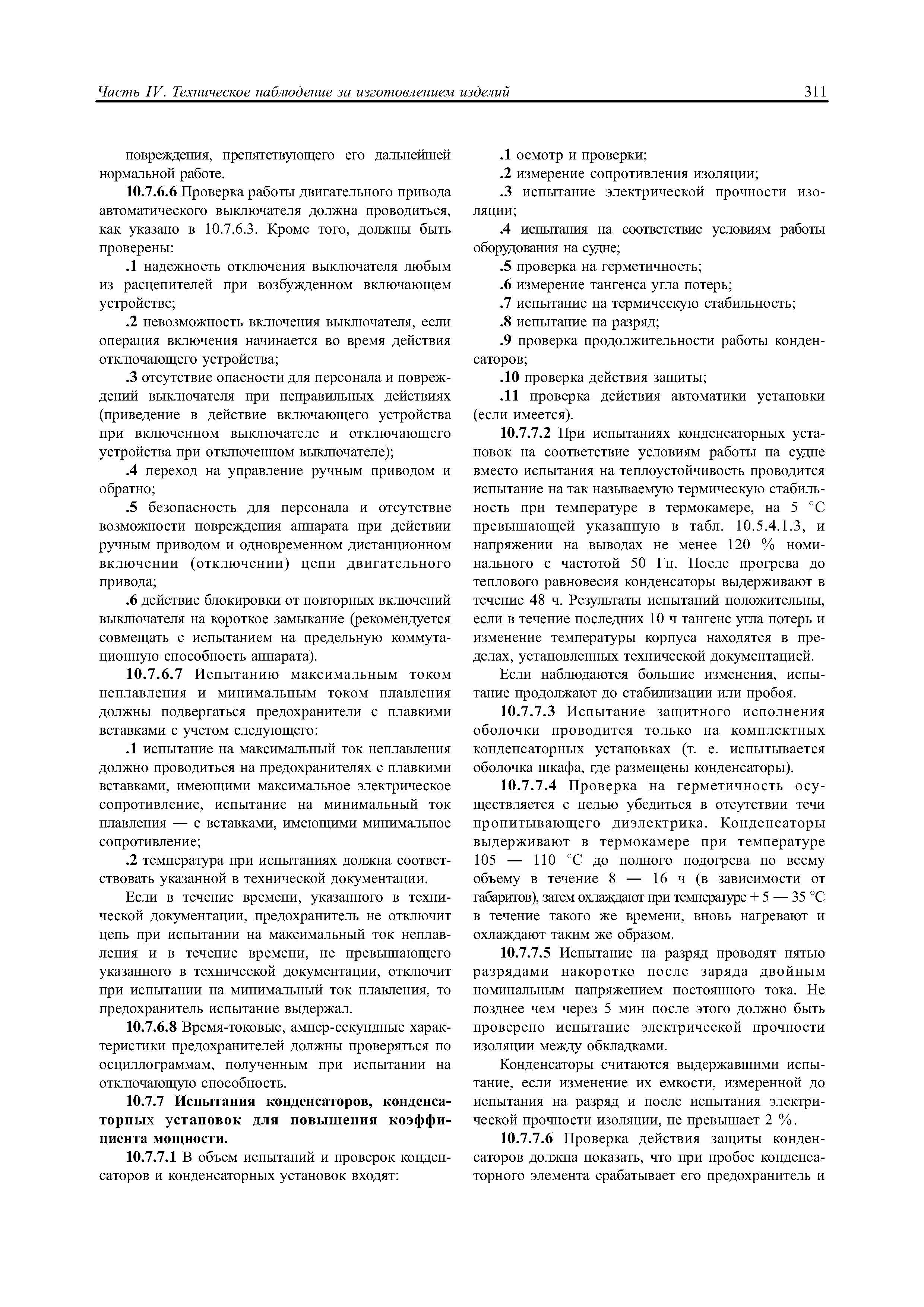 Часть IV. Техническое наблюдение за изготовлением изделий 311

повреждения, препятствующего его дальнейшей нормальной работе.

10.7.6.6 Проверка работы двигательного привода автоматического выключателя должна проводиться, как указано в 10.7.6.3. Кроме того, должны быть проверены:

.1 надежность отключения выключателя любым из расцепителей при возбужденном включающем устройстве;

.2 невозможность включения выключателя, если операция включения начинается во время действия отключающего устройства;

.3 отсутствие опасности для персонала и повреждений выключателя при неправильных действиях (приведение в действие включающего устройства при включенном выключателе и отключающего устройства при отключенном выключателе);

.4 переход на управление ручным приводом и обратно;

.5 безопасность для персонала и отсутствие возможности повреждения аппарата при действии ручным приводом и одновременном дистанционном включении (отключении) цепи двигательного привода;

.6 действие блокировки от повторных включений выключателя на короткое замыкание (рекомендуется совмещать с испытанием на предельную коммутационную способность аппарата).

10.7.6.7 Испытанию максимальным током неплавления и минимальным током плавления должны подвергаться предохранители с плавкими вставками с учетом следующего:

.1 испытание на максимальный ток неплавления должно проводиться на предохранителях с плавкими вставками, имеющими максимальное электрическое сопротивление, испытание на минимальный ток плавления — с вставками, имеющими минимальное сопротивление;

.2 температура при испытаниях должна соответствовать указанной в технической документации.

Если в течение времени, указанного в технической документации, предохранитель не отключит цепь при испытании на максимальный ток неплавления и в течение времени, не превышающего указанного в технической документации, отключит при испытании на минимальный ток плавления, то предохранитель испытание выдержал.

10.7.6.8 Время-токовые, ампер-секундные характеристики предохранителей должны проверяться по осциллограммам, полученным при испытании на отключающую способность.

10.7.7 Испытания конденсаторов, конденсаторных установок для повышения коэффициента мощности.

10.7.7.1 В объем испытаний и проверок конденсаторов и конденсаторных установок входят:

.1 осмотр и проверки;

.2 измерение сопротивления изоляции;

.3 испытание электрической прочности изоляции;

.4 испытания на соответствие условиям работы оборудования на судне;

.5 проверка на герметичность;

.6 измерение тангенса угла потерь;

.7 испытание на термическую стабильность;

.8 испытание на разряд;

.9 проверка продолжительности работы конденсаторов;

.10 проверка действия защиты;

.11 проверка действия автоматики установки (если имеется).

10.7.7.2 При испытаниях конденсаторных установок на соответствие условиям работы на судне вместо испытания на теплоустойчивость проводится испытание на так называемую термическую стабильность при температуре в термокамере, на 5 °С превышающей указанную в табл. 10.5.4.1.3, и напряжении на выводах не менее 120 % номинального с частотой 50 Гц. После прогрева до теплового равновесия конденсаторы выдерживают в течение 48 ч. Результаты испытаний положительны, если в течение последних 10 ч тангенс угла потерь и изменение температуры корпуса находятся в пределах, установленных технической документацией.

Если наблюдаются большие изменения, испытание продолжают до стабилизации или пробоя.

10.7.7.3 Испытание защитного исполнения оболочки проводится только на комплектных конденсаторных установках (т. е. испытывается оболочка шкафа, где размещены конденсаторы).

10.7.7.4 Проверка на герметичность осуществляется с целью убедиться в отсутствии течи пропитывающего диэлектрика. Конденсаторы выдерживают в термокамере при температуре 105 — 110 °С до полного подогрева по всему объему в течение 8 — 16 ч (в зависимости от габаритов), затем охлаждают при температуре + 5 — 35 °С в течение такого же времени, вновь нагревают и охлаждают таким же образом.

10.7.7.5 Испытание на разряд проводят пятью разрядами накоротко после заряда двойным номинальным напряжением постоянного тока. Не позднее чем через 5 мин после этого должно быть проверено испытание электрической прочности изоляции между обкладками.

Конденсаторы считаются выдержавшими испытание, если изменение их емкости, измеренной до испытания на разряд и после испытания электрической прочности изоляции, не превышает 2 %.

10.7.7.6 Проверка действия защиты конденсаторов должна показать, что при пробое конденсаторного элемента срабатывает его предохранитель и